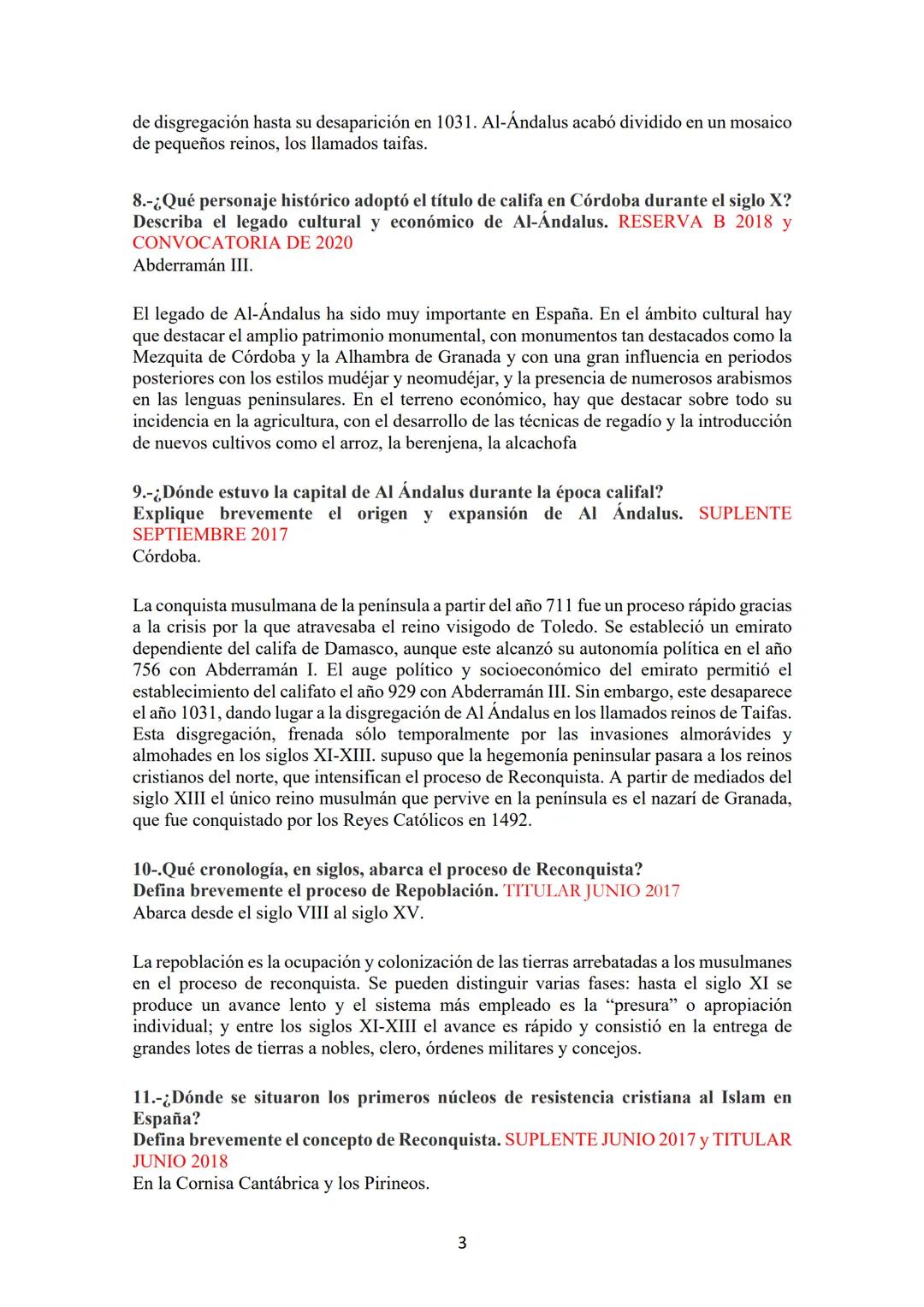 de disgregación hasta su desaparición en 1031. Al-Ándalus acabó dividido en un mosaico de pequeños reinos, los llamados taifas.

8.-¿Qué personaje histórico adoptó el título de califa en Córdoba durante el siglo X? Describa el legado cultural y económico de Al-Ándalus. RESERVA B 2018 y CONVOCATORIA DE 2020
Abderramán III.

El legado de Al-Ándalus ha sido muy importante en España. En el ámbito cultural hay que destacar el amplio patrimonio monumental, con monumentos tan destacados como la Mezquita de Córdoba y la Alhambra de Granada y con una gran influencia en periodos posteriores con los estilos mudéjar y neomudéjar, y la presencia de numerosos arabismos en las lenguas peninsulares. En el terreno económico, hay que destacar sobre todo su incidencia en la agricultura, con el desarrollo de las técnicas de regadío y la introducción de nuevos cultivos como el arroz, la berenjena, la alcachofa

9.-¿Dónde estuvo la capital de Al Ándalus durante la época califal?
Explique brevemente el origen y expansión de Al Ándalus. SUPLENTE SEPTIEMBRE 2017
Córdoba.

La conquista musulmana de la península a partir del año 711 fue un proceso rápido gracias a la crisis por la que atravesaba el reino visigodo de Toledo. Se estableció un emirato dependiente del califa de Damasco, aunque este alcanzó su autonomía política en el año 756 con Abderramán I. El auge político y socioeconómico del emirato permitió el establecimiento del califato el año 929 con Abderramán III. Sin embargo, este desaparece el año 1031, dando lugar a la disgregación de Al Ándalus en los llamados reinos de Taifas. Esta disgregación, frenada sólo temporalmente por las invasiones almorávides y almohades en los siglos XI-XIII. supuso que la hegemonía peninsular pasara a los reinos cristianos del norte, que intensifican el proceso de Reconquista. A partir de mediados del siglo XIII el único reino musulmán que pervive en la península es el nazarí de Granada, que fue conquistado por los Reyes Católicos en 1492.

10-.Qué cronología, en siglos, abarca el proceso de Reconquista?
Defina brevemente el proceso de Repoblación. TITULAR JUNIO 2017
Abarca desde el siglo VIII al siglo XV.

La repoblación es la ocupación y colonización de las tierras arrebatadas a los musulmanes en el proceso de reconquista. Se pueden distinguir varias fases: hasta el siglo XI se produce un avance lento y el sistema más empleado es la “presura” o apropiación individual; y entre los siglos XI-XIII el avance es rápido y consistió en la entrega de grandes lotes de tierras a nobles, clero, órdenes militares y concejos.

11.-¿Dónde se situaron los primeros núcleos de resistencia cristiana al Islam en España?
Defina brevemente el concepto de Reconquista. SUPLENTE JUNIO 2017 y TITULAR JUNIO 2018
En la Cornisa Cantábrica y los Pirineos.

3